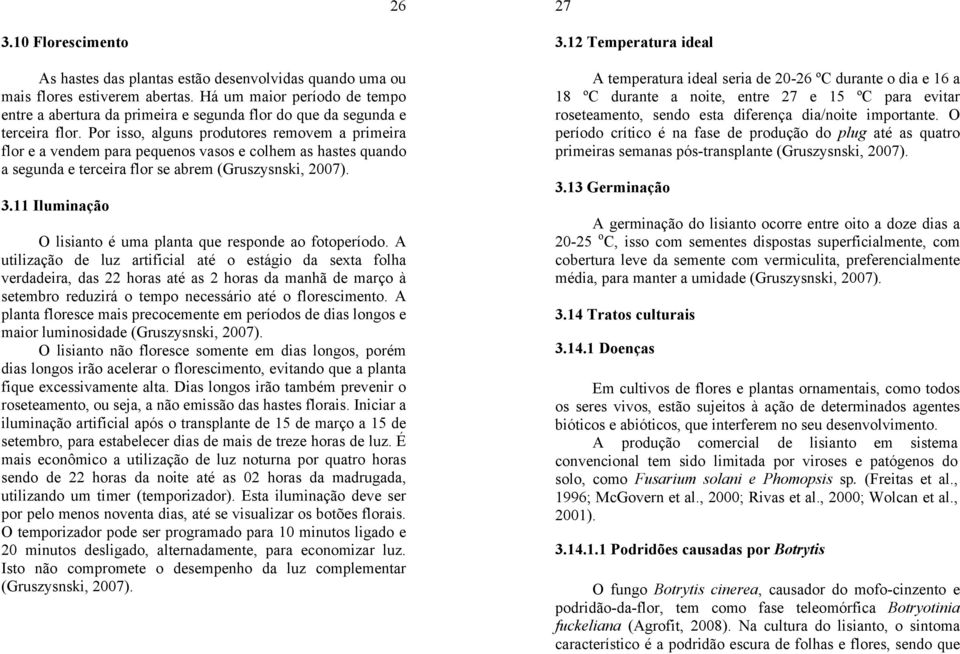 26

3.10 Florescimento

As hastes das plantas estão desenvolvidas quando uma ou mais flores estiverem abertas. Há um maior período de tempo entre a abertura da primeira e segunda flor do que da segunda e terceira flor. Por isso, alguns produtores removem a primeira flor e a vendem para pequenos vasos e colhem as hastes quando a segunda e terceira flor se abrem (Gruszysnski, 2007).

3.11 Iluminação

O lisianto é uma planta que responde ao fotoperíodo. A utilização de luz artificial até o estágio da sexta folha verdadeira, das 22 horas até as 2 horas da manhã de março à setembro reduzirá o tempo necessário até o florescimento. A planta floresce mais precocemente em períodos de dias longos e maior luminosidade (Gruszysnski, 2007).

O lisianto não floresce somente em dias longos, porém dias longos irão acelerar o florescimento, evitando que a planta fique excessivamente alta. Dias longos irão também prevenir o roseteamento, ou seja, a não emissão das hastes florais. Iniciar a iluminação artificial após o transplante de 15 de março a 15 de setembro, para estabelecer dias de mais de treze horas de luz. É mais econômico a utilização de luz noturna por quatro horas sendo de 22 horas da noite até as 02 horas da madrugada, utilizando um timer (temporizador). Esta iluminação deve ser por pelo menos noventa dias, até se visualizar os botões florais. O temporizador pode ser programado para 10 minutos ligado e 20 minutos desligado, alternadamente, para economizar luz. Isto não compromete o desempenho da luz complementar (Gruszysnski, 2007).

27

3.12 Temperatura ideal

A temperatura ideal seria de 20-26 ºC durante o dia e 16 a 18 ºC durante a noite, entre 27 e 15 ºC para evitar roseteamento, sendo esta diferença dia/noite importante. O período crítico é na fase de produção do plug até as quatro primeiras semanas pós-transplante (Gruszysnski, 2007).

3.13 Germinação

A germinação do lisianto ocorre entre oito a doze dias a 20-25 $^{o}$C, isso com sementes dispostas superficialmente, com cobertura leve da semente com vermiculita, preferencialmente média, para manter a umidade (Gruszysnski, 2007).

3.14 Tratos culturais

3.14.1 Doenças

Em cultivos de flores e plantas ornamentais, como todos os seres vivos, estão sujeitos à ação de determinados agentes bióticos e abióticos, que interferem no seu desenvolvimento.

A produção comercial de lisianto em sistema convencional tem sido limitada por viroses e patógenos do solo, como Fusarium solani e Phomopsis sp. (Freitas et al., 1996; McGovern et al., 2000; Rivas et al., 2000; Wolcan et al., 2001).

3.14.1.1 Podridões causadas por Botrytis

O fungo Botrytis cinerea, causador do mofo-cinzento e podridão-da-flor, tem como fase teleomórfica Botryotinia fuckeliana (Agrofit, 2008). Na cultura do lisianto, o sintoma característico é a podridão escura de folhas e flores, sendo que